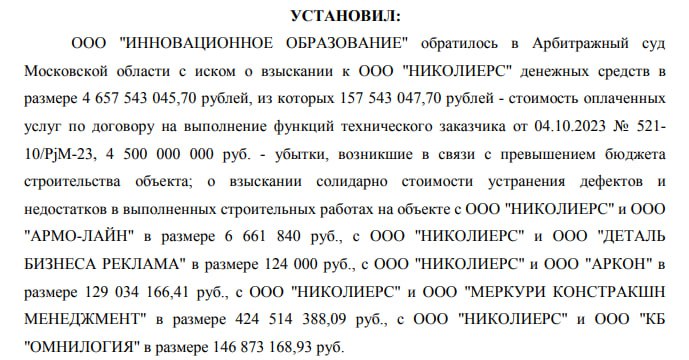 УСТАНОВИЛ:

ООО "ИННОВАЦИОННОЕ ОБРАЗОВАНИЕ" обратилось в Арбитражный суд Московской области с иском о взыскании к ООО "НИКОЛИЕРС" денежных средств в размере 4 657 543 045,70 рублей, из которых 157 543 047,70 рублей - стоимость оплаченных услуг по договору на выполнение функций технического заказчика от 04.10.2023 № 521-10/PjM-23, 4 500 000 000 руб. - убытки, возникшие в связи с превышением бюджета строительства объекта; о взыскании солидарно стоимости устранения дефектов и недостатков в выполненных строительных работах на объекте с ООО "НИКОЛИЕРС" и ООО "АРМО-ЛАЙН" в размере 6 661 840 руб., с ООО "НИКОЛИЕРС" и ООО "ДЕТАЛЬ БИЗНЕСА РЕКЛАМА" в размере 124 000 руб., с ООО "НИКОЛИЕРС" и ООО "АРКОН" в размере 129 034 166,41 руб., с ООО "НИКОЛИЕРС" и ООО "МЕРКУРИ КОНСТРАКШН МЕНЕДЖМЕНТ" в размере 424 514 388,09 руб., с ООО "НИКОЛИЕРС" и ООО "КБ "ОМНИЛОГИЯ" в размере 146 873 168,93 руб.